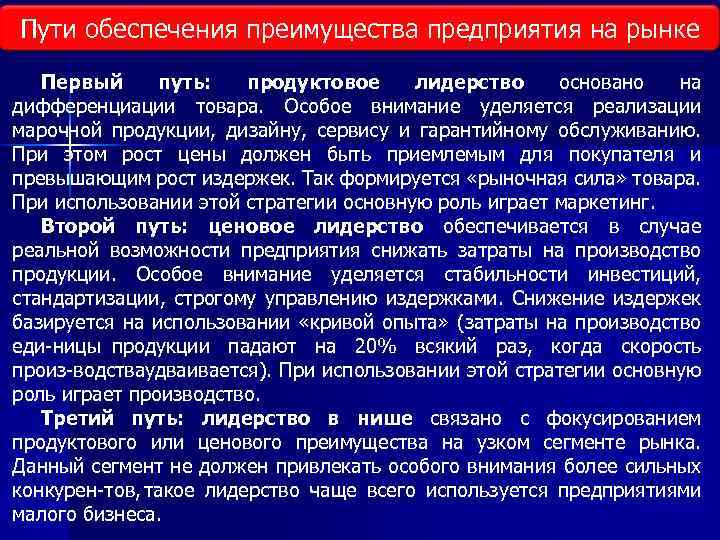 Пути обеспечения преимущества предприятия на рынке

Первый путь: продуктовое лидерство основано на дифференциации товара. Особое внимание уделяется реализации марочной продукции, дизайну, сервису и гарантийному обслуживанию. При этом рост цены должен быть приемлемым для покупателя и превышающим рост издержек. Так формируется «рыночная сила» товара. При использовании этой стратегии основную роль играет маркетинг.

Второй путь: ценовое лидерство обеспечивается в случае реальной возможности предприятия снижать затраты на производство продукции. Особое внимание уделяется стабильности инвестиций, стандартизации, строгому управлению издержками. Снижение издержек базируется на использовании «кривой опыта» (затраты на производство еди-ницы продукции падают на 20% всякий раз, когда скорость произ-водстваудваивается). При использовании этой стратегии основную роль играет производство.

Третий путь: лидерство в нише связано с фокусированием продуктового или ценового преимущества на узком сегменте рынка. Данный сегмент не должен привлекать особого внимания более сильных конкурен-тов,такое лидерство чаще всего используется предприятиями малого бизнеса.